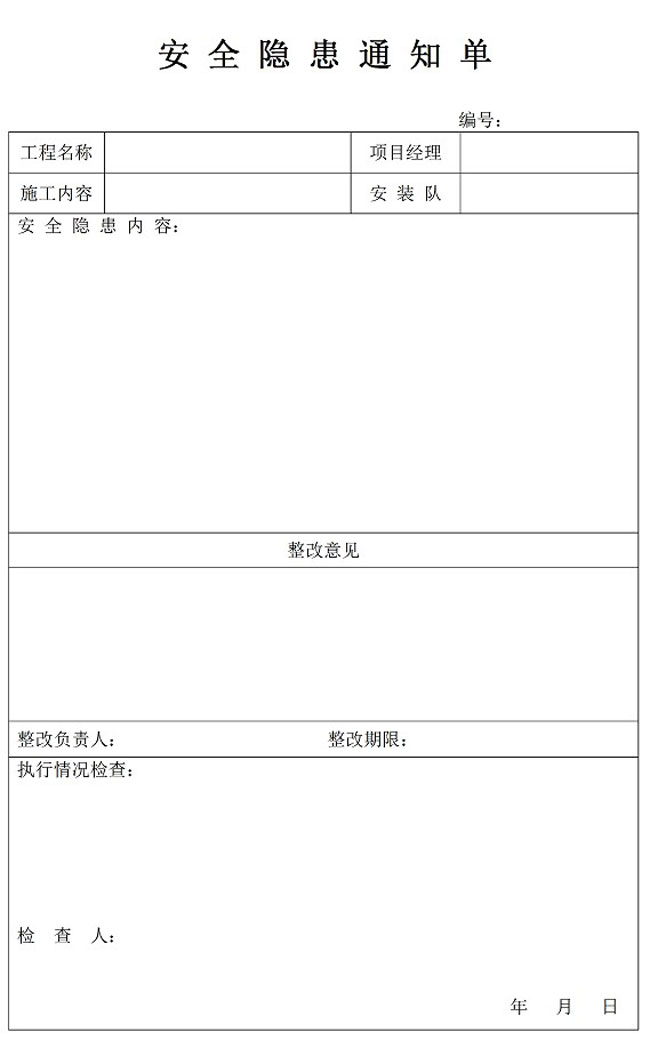 安 全 隐 患 通 知 单

编号：

| 工程名称 | | 项目经理 | |
|---|---|---|---|
| 施工内容 | | 安 装 队 | |

安 全 隐 患 内 容：

整改意见

整改负责人： 整改期限：

执行情况检查：

检 查 人：

年 月 日